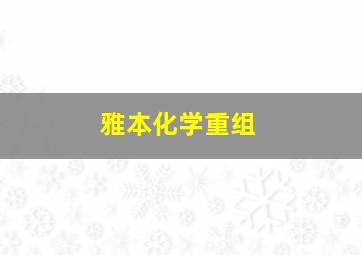 雅本化学重组